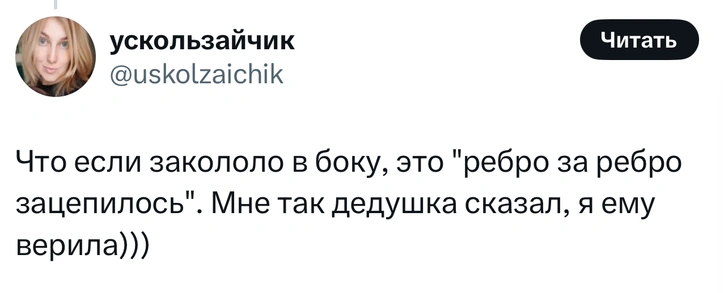 ускользайчик
@uskolzaichik

Читать

Что если закололо в боку, это "ребро за ребро зацепилось". Мне так дедушка сказал, я ему верила)))